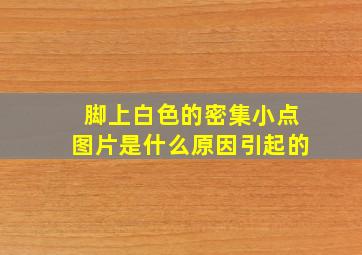 脚上白色的密集小点
图片是什么原因引起的